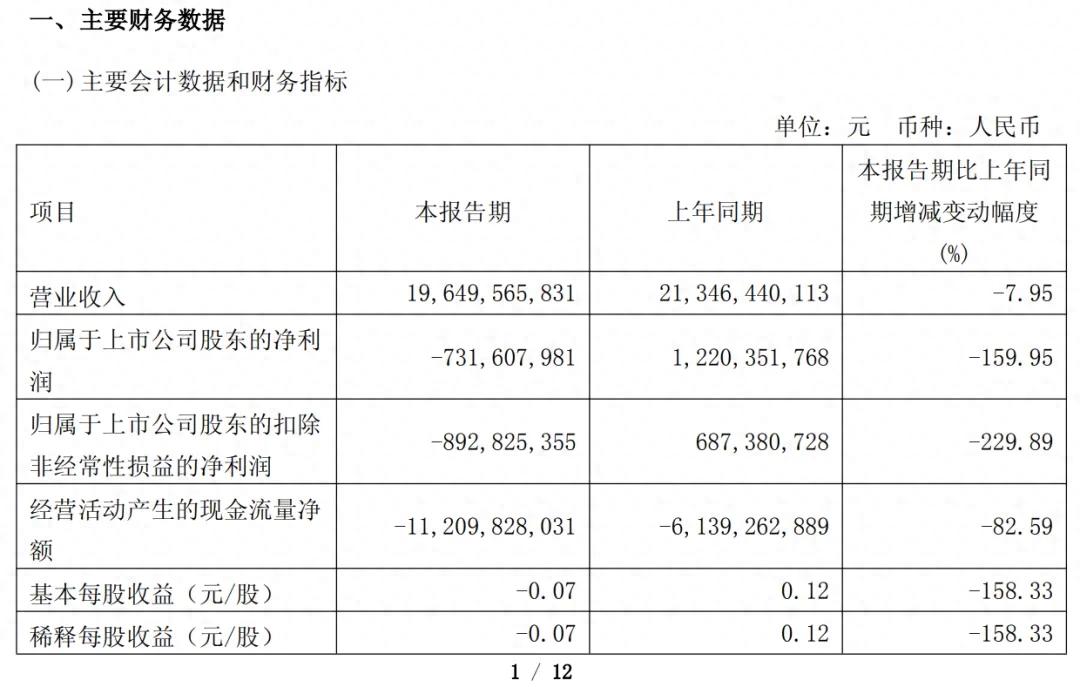 一、主要财务数据

(一) 主要会计数据和财务指标

单位：元　币种：人民币

| 项目 | 本报告期 | 上年同期 | 本报告期比上年同期增减变动幅度(%) |
|---|---|---|---|
| 营业收入 | 19,649,565,831 | 21,346,440,113 | -7.95 |
| 归属于上市公司股东的净利润 | -731,607,981 | 1,220,351,768 | -159.95 |
| 归属于上市公司股东的扣除非经常性损益的净利润 | -892,825,355 | 687,380,728 | -229.89 |
| 经营活动产生的现金流量净额 | -11,209,828,031 | -6,139,262,889 | -82.59 |
| 基本每股收益（元/股） | -0.07 | 0.12 | -158.33 |
| 稀释每股收益（元/股） | -0.07 | 0.12 | -158.33 |

1 / 12